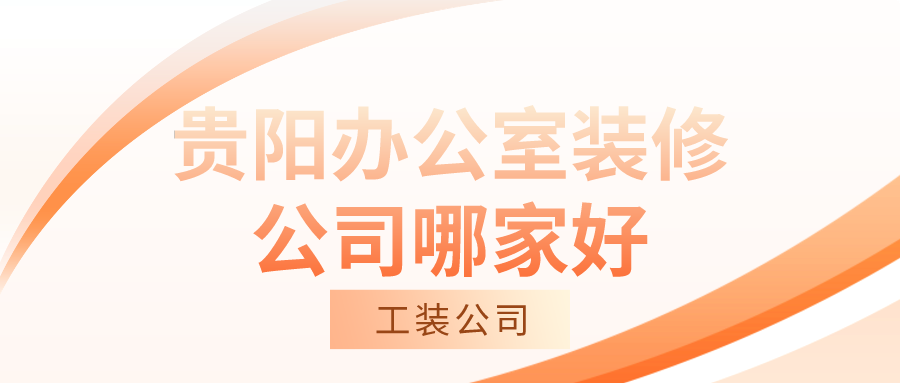 贵阳办公室装修
公司哪家好

工装公司